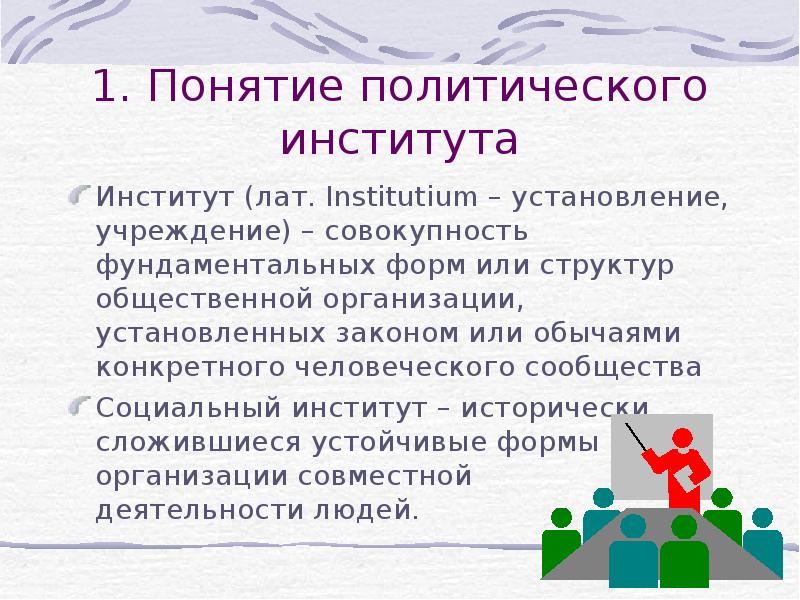 1. Понятие политического института

Институт (лат. Institutium – установление, учреждение) – совокупность фундаментальных форм или структур общественной организации, установленных законом или обычаями конкретного человеческого сообщества

Социальный институт – исторически сложившиеся устойчивые формы организации совместной деятельности людей.